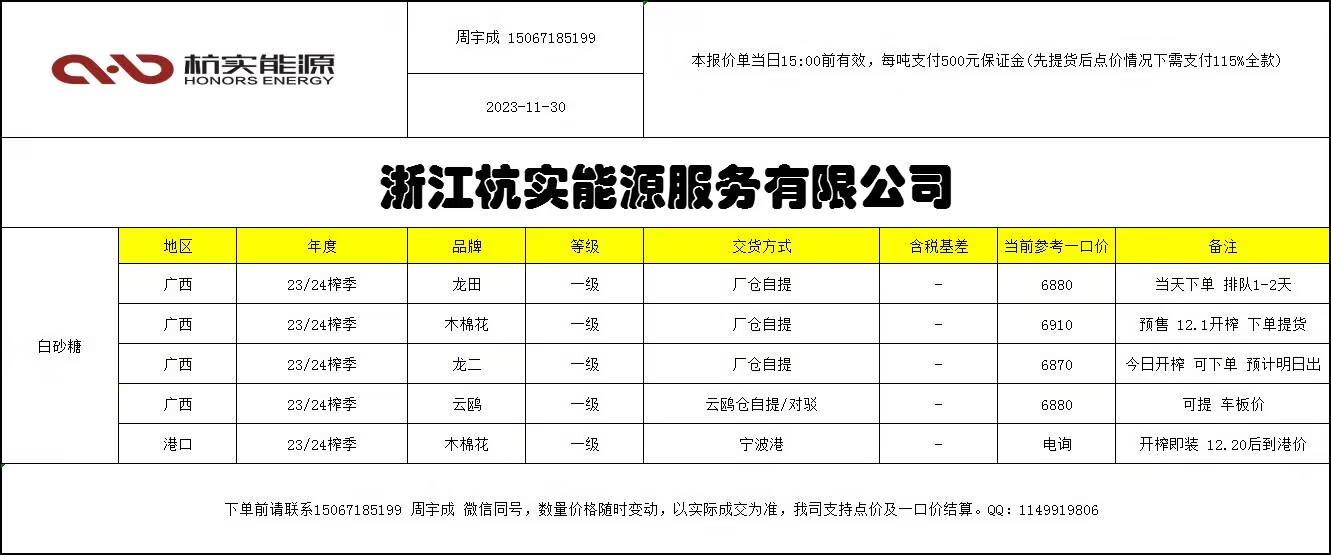 杭实能源
HONORS ENERGY

周宇成 15067185199

2023-11-30

本报价单当日15:00前有效，每吨支付500元保证金(先提货后点价情况下需支付115%全款)

浙江杭实能源服务有限公司

|  | 地区 | 年度 | 品牌 | 等级 | 交货方式 | 含税基差 | 当前参考一口价 | 备注 |
|---|---|---|---|---|---|---|---|---|
| 白砂糖 | 广西 | 23/24榨季 | 龙田 | 一级 | 厂仓自提 | - | 6880 | 当天下单 排队1-2天 |
|  | 广西 | 23/24榨季 | 木棉花 | 一级 | 厂仓自提 | - | 6910 | 预售 12.1开榨 下单提货 |
|  | 广西 | 23/24榨季 | 龙二 | 一级 | 厂仓自提 | - | 6870 | 今日开榨 可下单 预计明日出 |
|  | 广西 | 23/24榨季 | 云鸥 | 一级 | 云鸥仓自提/对驳 | - | 6880 | 可提 车板价 |
|  | 港口 | 23/24榨季 | 木棉花 | 一级 | 宁波港 | - | 电询 | 开榨即装 12.20后到港价 |

下单前请联系15067185199 周宇成 微信同号，数量价格随时变动，以实际成交为准，我司支持点价及一口价结算。QQ：1149919806